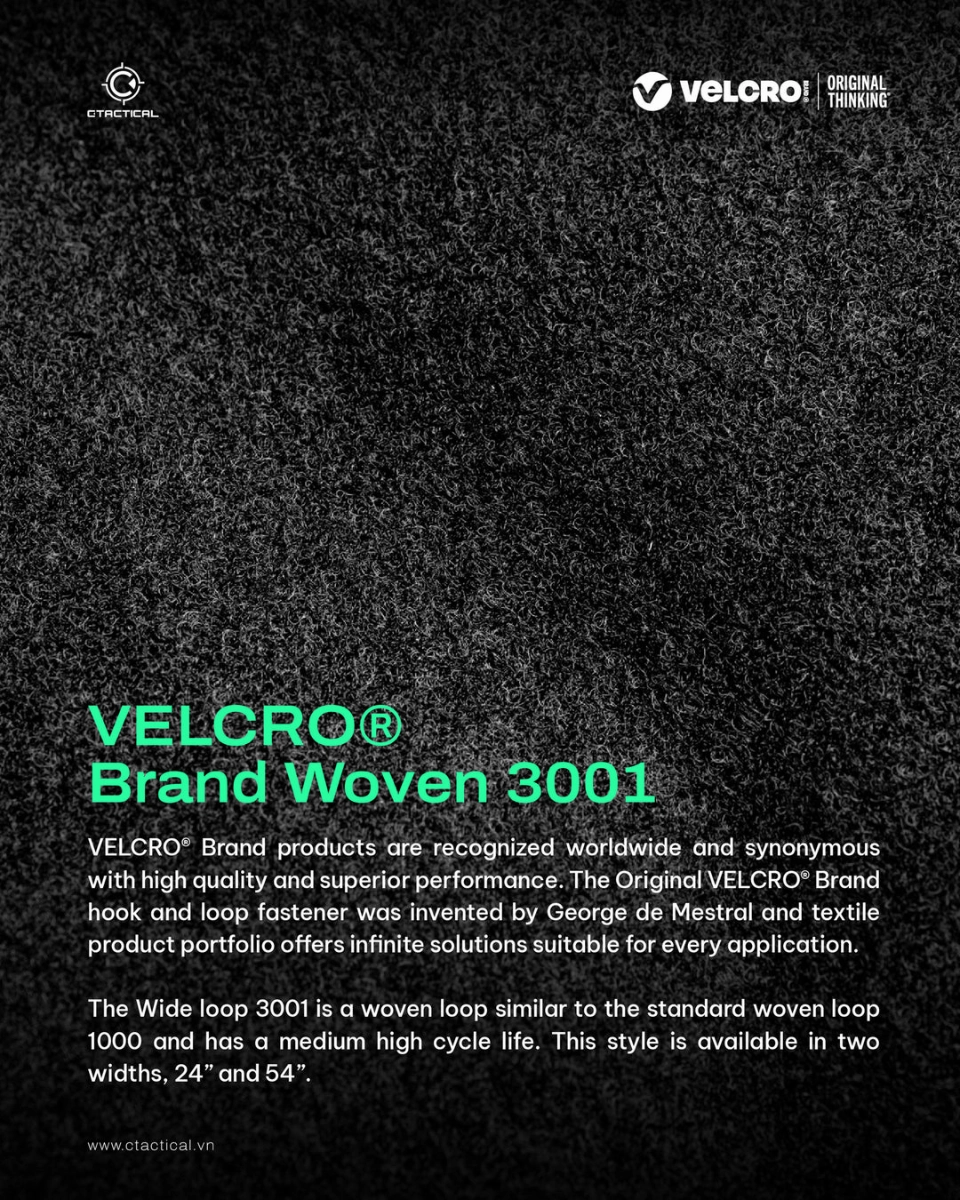 CTACTICAL

VELCRO® BRAND | ORIGINAL THINKING

VELCRO®
Brand Woven 3001

VELCRO® Brand products are recognized worldwide and synonymous with high quality and superior performance. The Original VELCRO® Brand hook and loop fastener was invented by George de Mestral and textile product portfolio offers infinite solutions suitable for every application.

The Wide loop 3001 is a woven loop similar to the standard woven loop 1000 and has a medium high cycle life. This style is available in two widths, 24” and 54”.

www.ctactical.vn